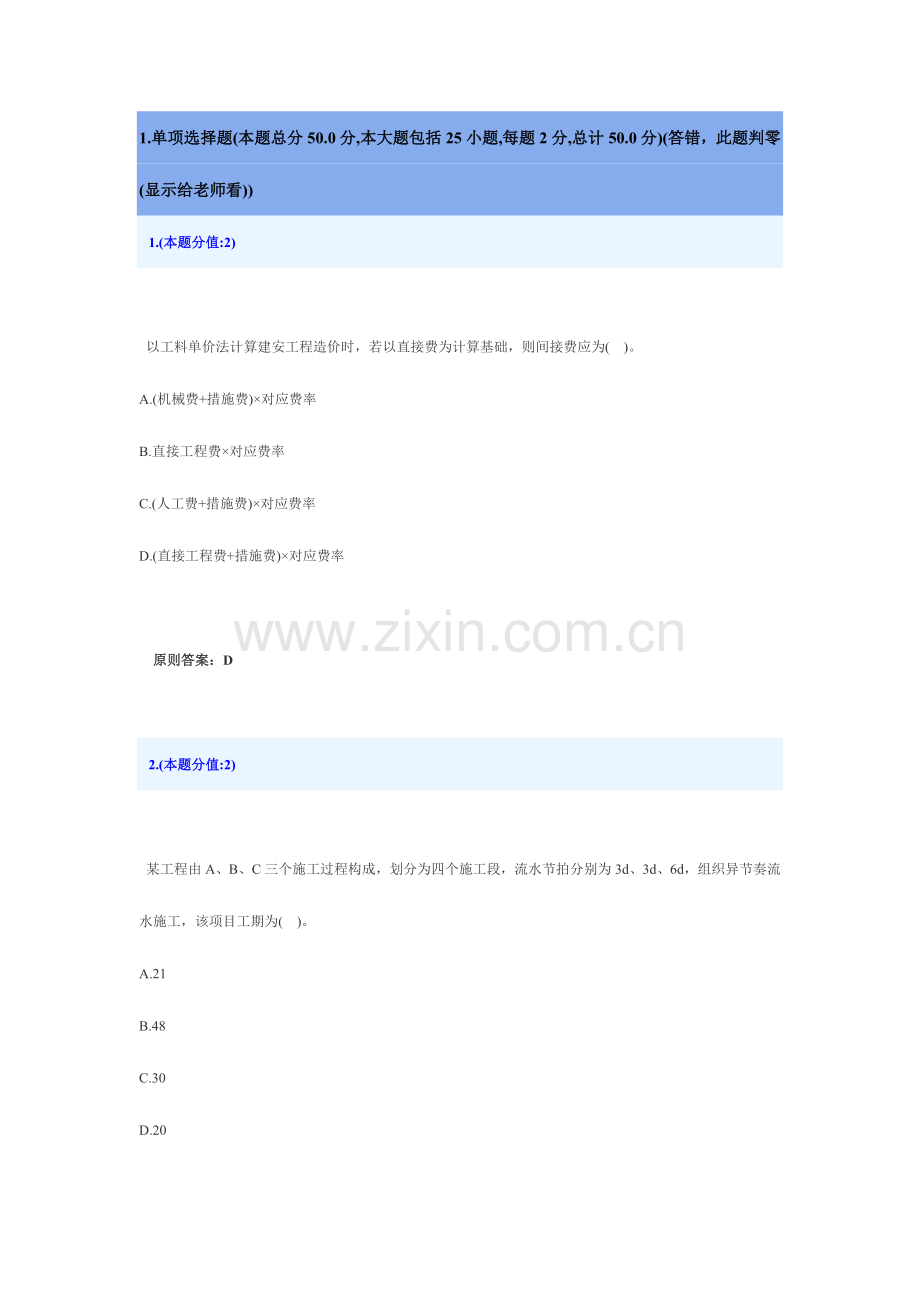 1.单项选择题(本题总分50.0分,本大题包括25小题,每题2分,总计50.0分)(答错，此题判零(显示给老师看))

1.(本题分值:2)

以工料单价法计算建安工程造价时，若以直接费为计算基础，则间接费应为( )。

A.(机械费+措施费)×对应费率

B.直接工程费×对应费率

C.(人工费+措施费)×对应费率

D.(直接工程费+措施费)×对应费率

原则答案：D

2.(本题分值:2)

某工程由A、B、C三个施工过程构成，划分为四个施工段，流水节拍分别为3d、3d、6d，组织异节奏流水施工，该项目工期为( )。

A.21

B.48

C.30

D.20

www.zixin.com.cn